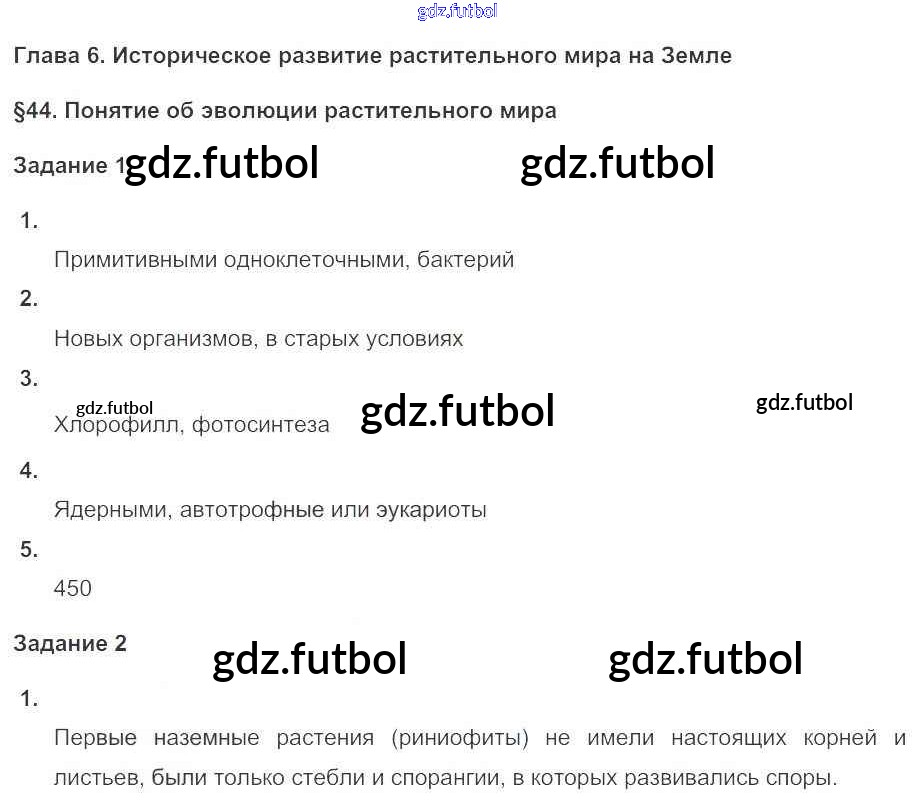 Глава 6. Историческое развитие растительного мира на Земле

§44. Понятие об эволюции растительного мира

Задание 1

1.

Примитивными одноклеточными, бактерий

2.

Новых организмов, в старых условиях

3.

Хлорофилл, фотосинтеза

4.

Ядерными, автотрофные или эукариоты

5.

450

Задание 2

1.

Первые наземные растения (риниофиты) не имели настоящих корней и листьев, были только стебли и спорангии, в которых развивались споры.

gdz.futbol